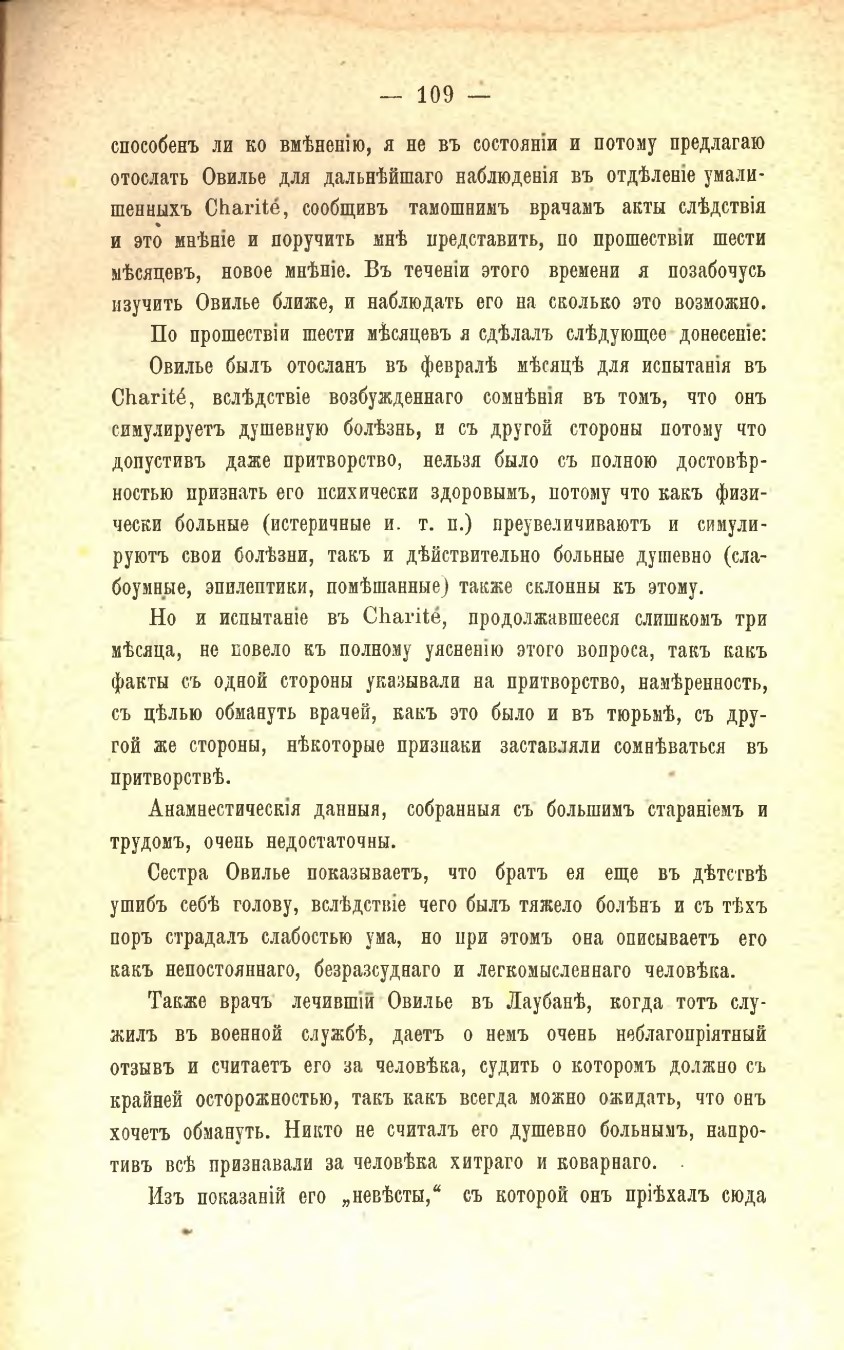 — 109 —

способенъ ли ко вмѣненію, я не въ состояніи и потому предлагаю отослать Овилье для дальнѣйшаго наблюденія въ отдѣленіе умалишенныхъ Charité, сообщивъ тамошнимъ врачамъ акты слѣдствія и это мнѣніе и поручить мнѣ представить, по прошествіи шести мѣсяцевъ, новое мнѣніе. Въ теченіи этого времени я позабочусь изучить Овилье ближе, и наблюдать его на сколько это возможно.

По прошествіи шести мѣсяцевъ я сдѣлалъ слѣдующее донесеніе:

Овилье былъ отосланъ въ февралѣ мѣсяцѣ для испытанія въ Charité, вслѣдствіе возбужденнаго сомнѣнія въ томъ, что онъ симулируетъ душевную болѣзнь, и съ другой стороны потому что допустивъ даже притворство, нельзя было съ полною достовѣрностью признать его психически здоровымъ, потому что какъ физически больные (истеричные и. т. п.) преувеличиваютъ и симулируютъ свои болѣзни, такъ и дѣйствительно больные душевно (слабоумные, эпилептики, помѣшанные) также склонны къ этому.

Но и испытаніе въ Charité, продолжавшееся слишкомъ три мѣсяца, не повело къ полному уясненію этого вопроса, такъ какъ факты съ одной стороны указывали на притворство, намѣренность, съ цѣлью обмануть врачей, какъ это было и въ тюрьмѣ, съ другой же стороны, нѣкоторые признаки заставляли сомнѣваться въ притворствѣ.

Анамнестическія данныя, собранныя съ большимъ стараніемъ и трудомъ, очень недостаточны.

Сестра Овилье показываетъ, что братъ ея еще въ дѣтствѣ ушибъ себѣ голову, вслѣдствіе чего былъ тяжело болѣнъ и съ тѣхъ поръ страдалъ слабостью ума, но при этомъ она описываетъ его какъ непостояннаго, безразсуднаго и легкомысленнаго человѣка.

Также врачъ лечившій Овилье въ Лаубанѣ, когда тотъ служилъ въ военной службѣ, даетъ о немъ очень неблагопріятный отзывъ и считаетъ его за человѣка, судить о которомъ должно съ крайней осторожностью, такъ какъ всегда можно ожидать, что онъ хочетъ обмануть. Никто не считалъ его душевно больнымъ, напротивъ всѣ признавали за человѣка хитраго и коварнаго.

Изъ показаній его „невѣсты,“ съ которой онъ пріѣхалъ сюда